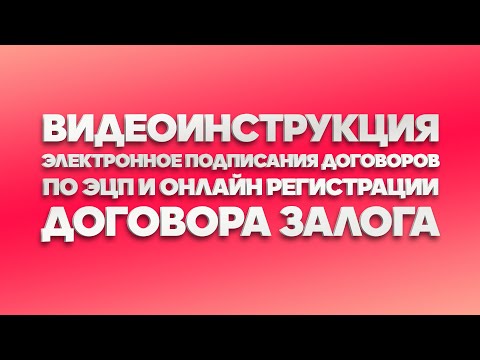 ВИДЕОИНСТРУКЦИЯ
ЭЛЕКТРОННОЕ ПОДПИСАНИЯ ДОГОВОРОВ
ПО ЭЦП И ОНЛАЙН РЕГИСТРАЦИИ
ДОГОВОРА ЗАЛОГА